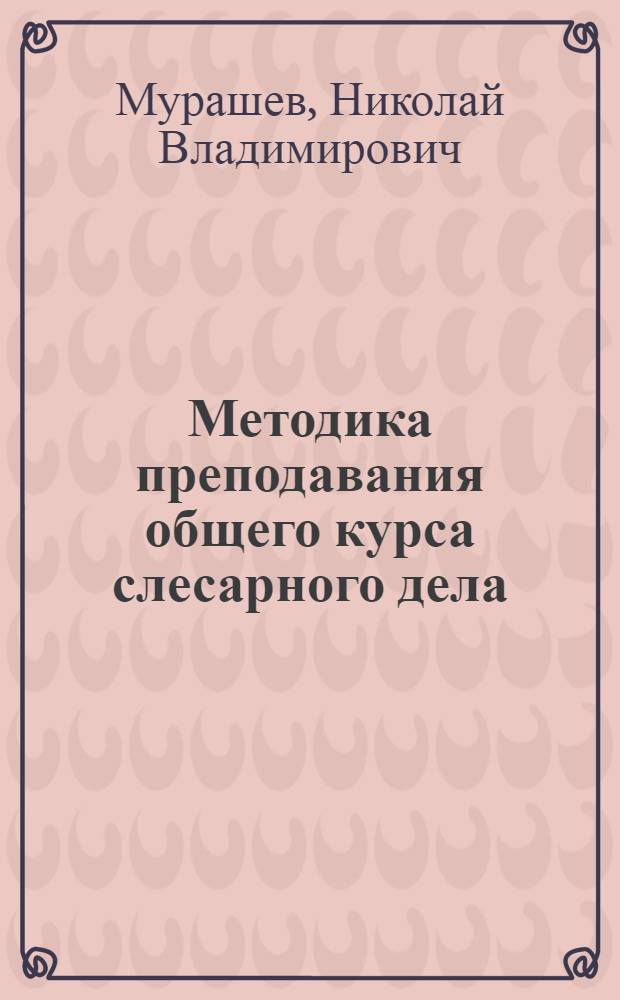 Мурашев, Николай Владимирович

Методика преподавания общего курса слесарного дела